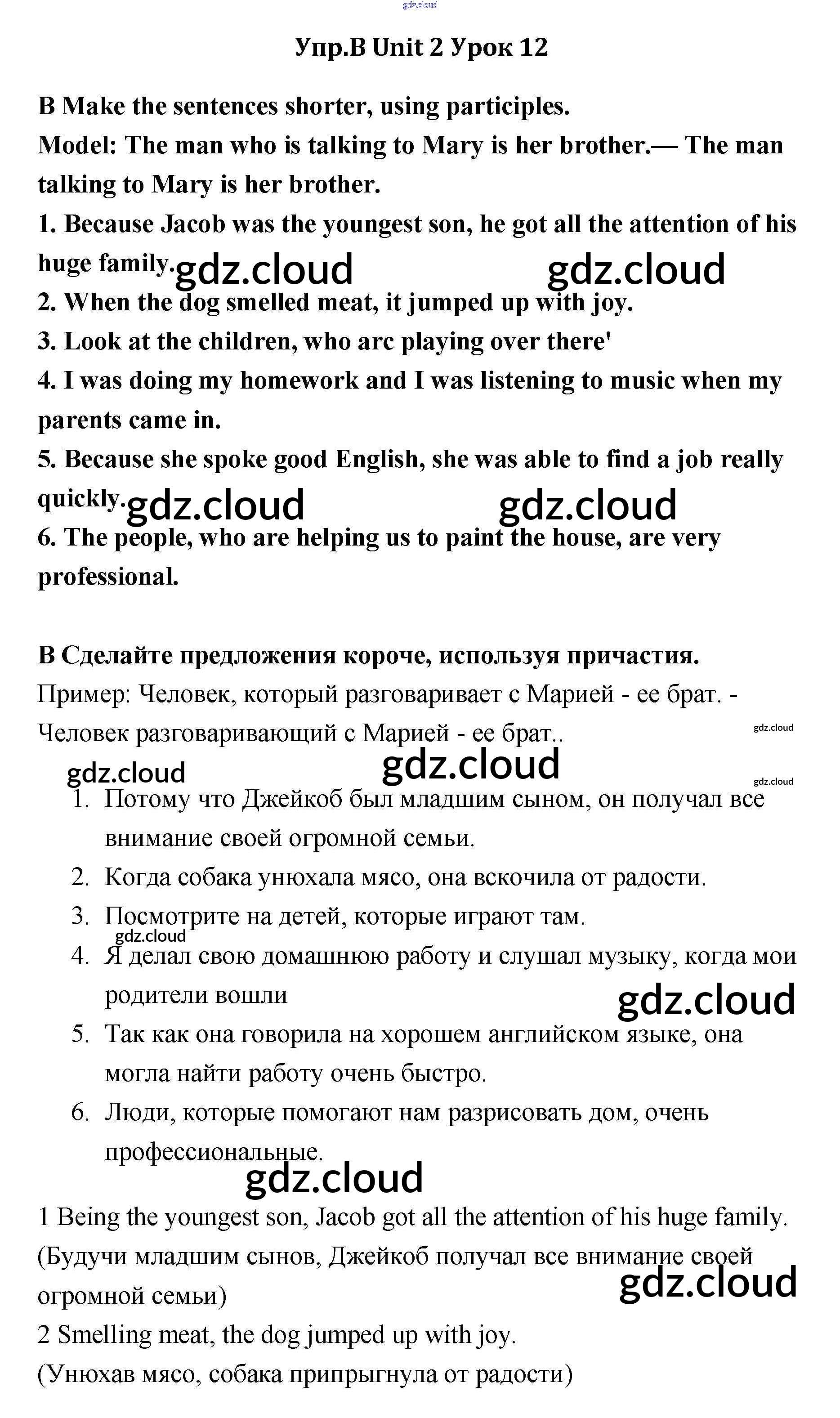 gdz.cloud

Упр.B Unit 2 Урок 12

B Make the sentences shorter, using participles.
Model: The man who is talking to Mary is her brother.— The man talking to Mary is her brother.
1. Because Jacob was the youngest son, he got all the attention of his huge family. gdz.cloud gdz.cloud
2. When the dog smelled meat, it jumped up with joy.
3. Look at the children, who arc playing over there'
4. I was doing my homework and I was listening to music when my parents came in.
5. Because she spoke good English, she was able to find a job really quickly. gdz.cloud gdz.cloud
6. The people, who are helping us to paint the house, are very professional.

B Сделайте предложения короче, используя причастия.
Пример: Человек, который разговаривает с Марией - ее брат. - Человек разговаривающий с Марией - ее брат.. gdz.cloud
gdz.cloud gdz.cloud gdz.cloud
1. Потому что Джейкоб был младшим сыном, он получал все внимание своей огромной семьи.
2. Когда собака унюхала мясо, она вскочила от радости.
3. Посмотрите на детей, которые играют там. gdz.cloud
4. Я делал свою домашнюю работу и слушал музыку, когда мои родители вошли gdz.cloud
5. Так как она говорила на хорошем английском языке, она могла найти работу очень быстро.
6. Люди, которые помогают нам разрисовать дом, очень профессиональные.
gdz.cloud
1 Being the youngest son, Jacob got all the attention of his huge family. (Будучи младшим сынов, Джейкоб получал все внимание своей огромной семьи) gdz.cloud
2 Smelling meat, the dog jumped up with joy.
(Унюхав мясо, собака припрыгнула от радости)